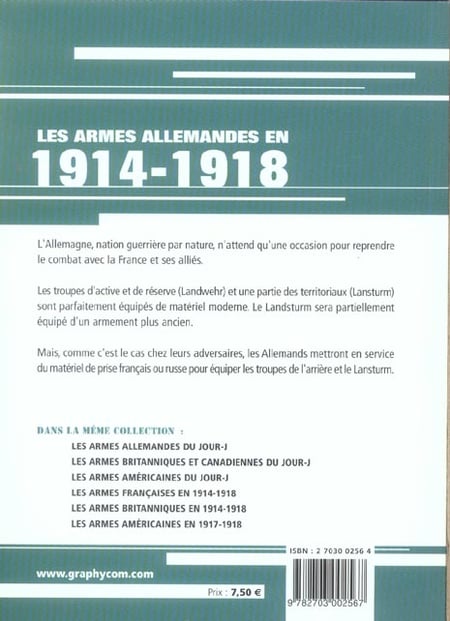 LES ARMES ALLEMANDES EN
1914-1918

L'Allemagne, nation guerrière par nature, n'attend qu'une occasion pour reprendre le combat avec la France et ses alliés.

Les troupes d'active et de réserve (Landwehr) et une partie des territoriaux (Lansturm) sont parfaitement équipés de matériel moderne. Le Landsturm sera partiellement équipé d'un armement plus ancien.

Mais, comme c'est le cas chez leurs adversaires, les Allemands mettront en service du matériel de prise français ou russe pour équiper les troupes de l'arrière et le Lansturm.

DANS LA MÊME COLLECTION :
LES ARMES ALLEMANDES DU JOUR-J
LES ARMES BRITANNIQUES ET CANADIENNES DU JOUR-J
LES ARMES AMÉRICAINES DU JOUR-J
LES ARMES FRANÇAISES EN 1914-1918
LES ARMES BRITANNIQUES EN 1914-1918
LES ARMES AMÉRICAINES EN 1917-1918

ISBN : 2 7030 0256 4

www.graphycom.com

Prix : 7,50 €

9 782703 002567